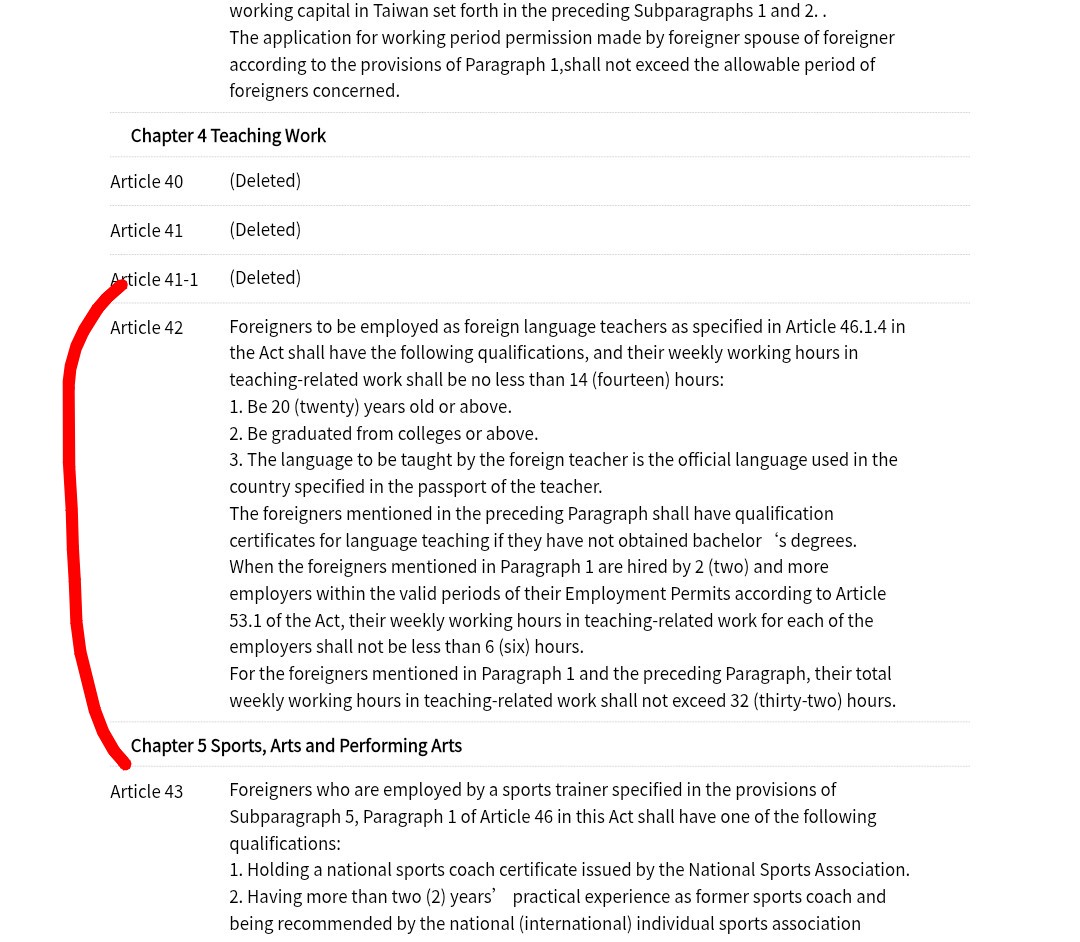 working capital in Taiwan set forth in the preceding Subparagraphs 1 and 2. .
The application for working period permission made by foreigner spouse of foreigner according to the provisions of Paragraph 1,shall not exceed the allowable period of foreigners concerned.

Chapter 4 Teaching Work

Article 40 (Deleted)

Article 41 (Deleted)

Article 41-1 (Deleted)

Article 42 Foreigners to be employed as foreign language teachers as specified in Article 46.1.4 in the Act shall have the following qualifications, and their weekly working hours in teaching-related work shall be no less than 14 (fourteen) hours:
1. Be 20 (twenty) years old or above.
2. Be graduated from colleges or above.
3. The language to be taught by the foreign teacher is the official language used in the country specified in the passport of the teacher.
The foreigners mentioned in the preceding Paragraph shall have qualification certificates for language teaching if they have not obtained bachelor ‘s degrees.
When the foreigners mentioned in Paragraph 1 are hired by 2 (two) and more employers within the valid periods of their Employment Permits according to Article 53.1 of the Act, their weekly working hours in teaching-related work for each of the employers shall not be less than 6 (six) hours.
For the foreigners mentioned in Paragraph 1 and the preceding Paragraph, their total weekly working hours in teaching-related work shall not exceed 32 (thirty-two) hours.

Chapter 5 Sports, Arts and Performing Arts

Article 43 Foreigners who are employed by a sports trainer specified in the provisions of Subparagraph 5, Paragraph 1 of Article 46 in this Act shall have one of the following qualifications:
1. Holding a national sports coach certificate issued by the National Sports Association.
2. Having more than two (2) years’ practical experience as former sports coach and being recommended by the national (international) individual sports association